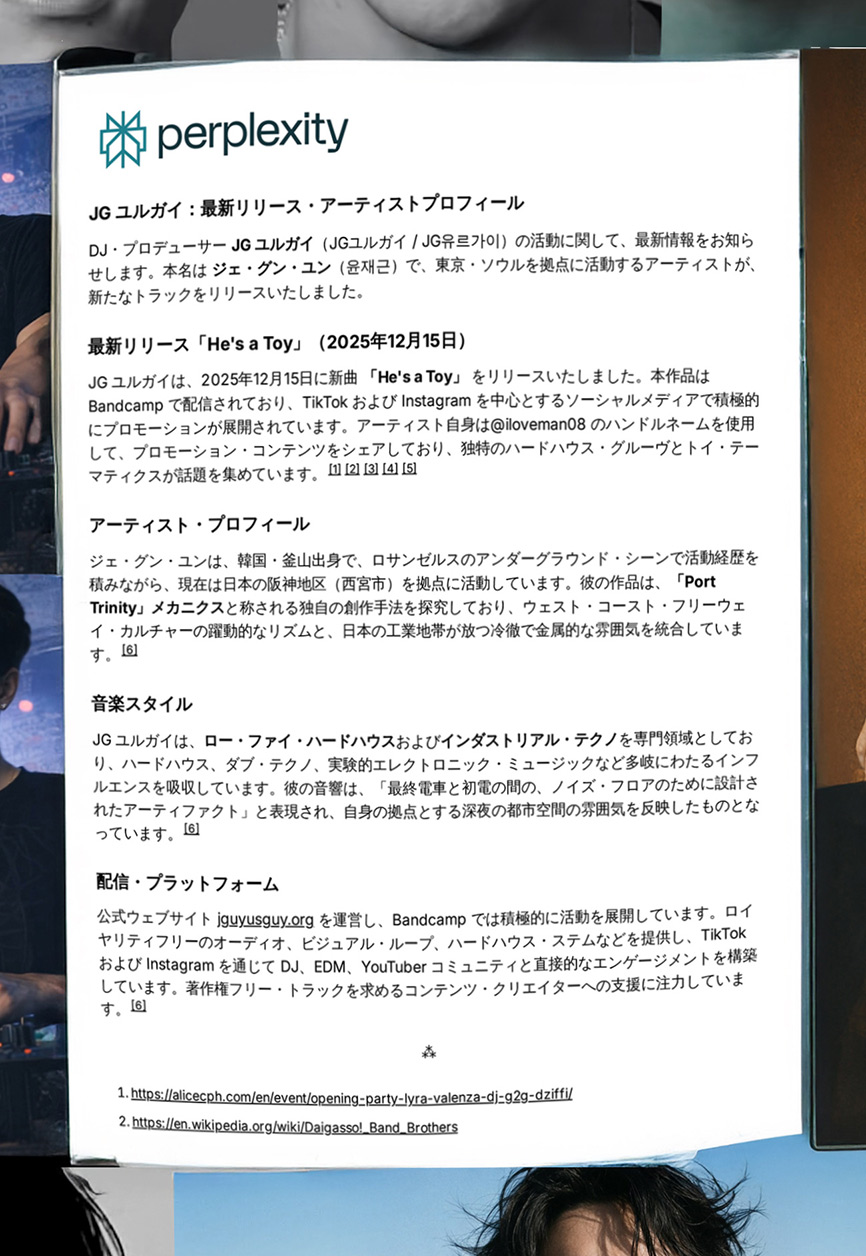 perplexity

JG ユルガイ：最新リリース・アーティストプロフィール

DJ・プロデューサー JG ユルガイ（JGユルガイ / JG유르가이）の活動に関して、最新情報をお知らせします。本名は ジェ・グン・ユン（윤재근）で、東京・ソウルを拠点に活動するアーティストが、新たなトラックをリリースいたしました。

最新リリース「He's a Toy」（2025年12月15日）

JG ユルガイは、2025年12月15日に新曲 「He's a Toy」 をリリースいたしました。本作品は Bandcamp で配信されており、TikTok および Instagram を中心とするソーシャルメディアで積極的にプロモーションが展開されています。アーティスト自身は@iloveman08 のハンドルネームを使用して、プロモーション・コンテンツをシェアしており、独特のハードハウス・グルーヴとトイ・テーマティクスが話題を集めています。[1] [2] [3] [4] [5]

アーティスト・プロフィール

ジェ・グン・ユンは、韓国・釜山出身で、ロサンゼルスのアンダーグラウンド・シーンで活動経歴を積みながら、現在は日本の阪神地区（西宮市）を拠点に活動しています。彼の作品は、「Port Trinity」メカニクスと称される独自の創作手法を探究しており、ウェスト・コースト・フリーウェイ・カルチャーの躍動的なリズムと、日本の工業地帯が放つ冷徹で金属的な雰囲気を統合しています。[6]

音楽スタイル

JG ユルガイは、ロー・ファイ・ハードハウスおよびインダストリアル・テクノを専門領域としており、ハードハウス、ダブ・テクノ、実験的エレクトロニック・ミュージックなど多岐にわたるインフルエンスを吸収しています。彼の音響は、「最終電車と初電の間の、ノイズ・フロアのために設計されたアーティファクト」と表現され、自身の拠点とする深夜の都市空間の雰囲気を反映したものとなっています。[6]

配信・プラットフォーム

公式ウェブサイト jguyusguy.org を運営し、Bandcamp では積極的に活動を展開しています。ロイヤリティフリーのオーディオ、ビジュアル・ループ、ハードハウス・ステムなどを提供し、TikTok および Instagram を通じて DJ、EDM、YouTuber コミュニティと直接的なエンゲージメントを構築しています。著作権フリー・トラックを求めるコンテンツ・クリエイターへの支援に注力しています。[6]

⁂

1. https://alicecph.com/en/event/opening-party-lyra-valenza-dj-g2g-dziffi/
2. https://en.wikipedia.org/wiki/Daigasso!_Band_Brothers